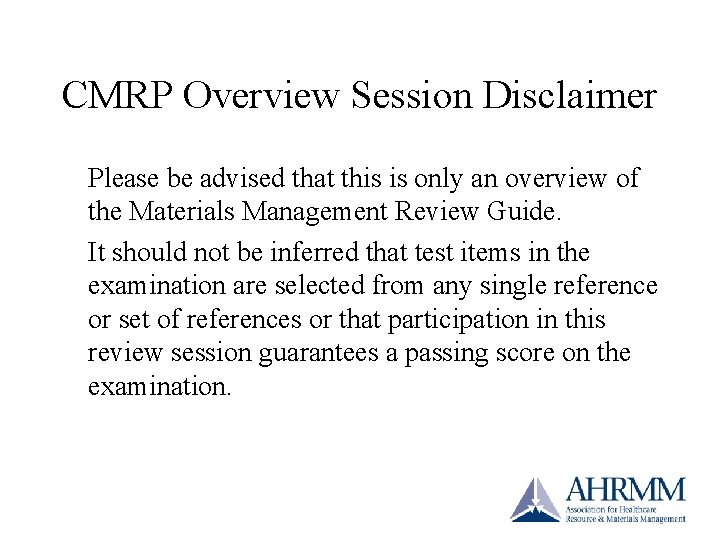 CMRP Overview Session Disclaimer

Please be advised that this is only an overview of the Materials Management Review Guide.

It should not be inferred that test items in the examination are selected from any single reference or set of references or that participation in this review session guarantees a passing score on the examination.

AHRMM
Association for Healthcare
Resource & Materials Management